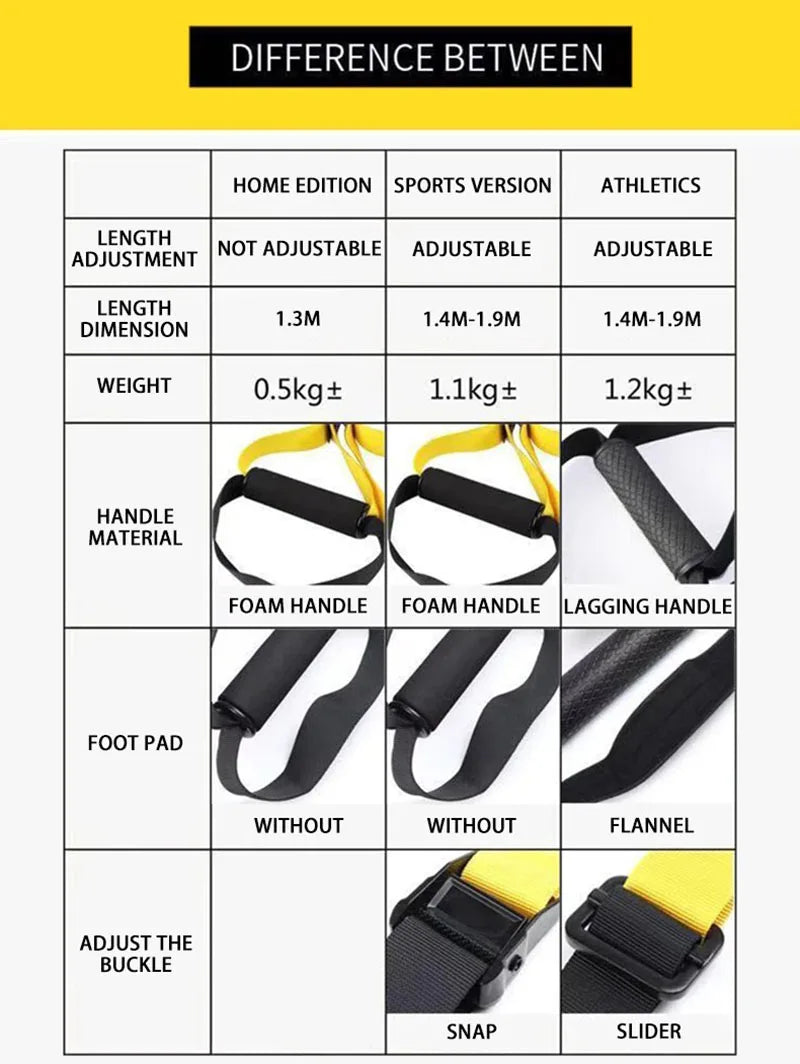 DIFFERENCE BETWEEN

|  | HOME EDITION | SPORTS VERSION | ATHLETICS |
|---|---|---|---|
| LENGTH ADJUSTMENT | NOT ADJUSTABLE | ADJUSTABLE | ADJUSTABLE |
| LENGTH DIMENSION | 1.3M | 1.4M-1.9M | 1.4M-1.9M |
| WEIGHT | 0.5kg± | 1.1kg± | 1.2kg± |
| HANDLE MATERIAL | FOAM HANDLE | FOAM HANDLE | LAGGING HANDLE |
| FOOT PAD | WITHOUT | WITHOUT | FLANNEL |
| ADJUST THE BUCKLE |  | SNAP | SLIDER |